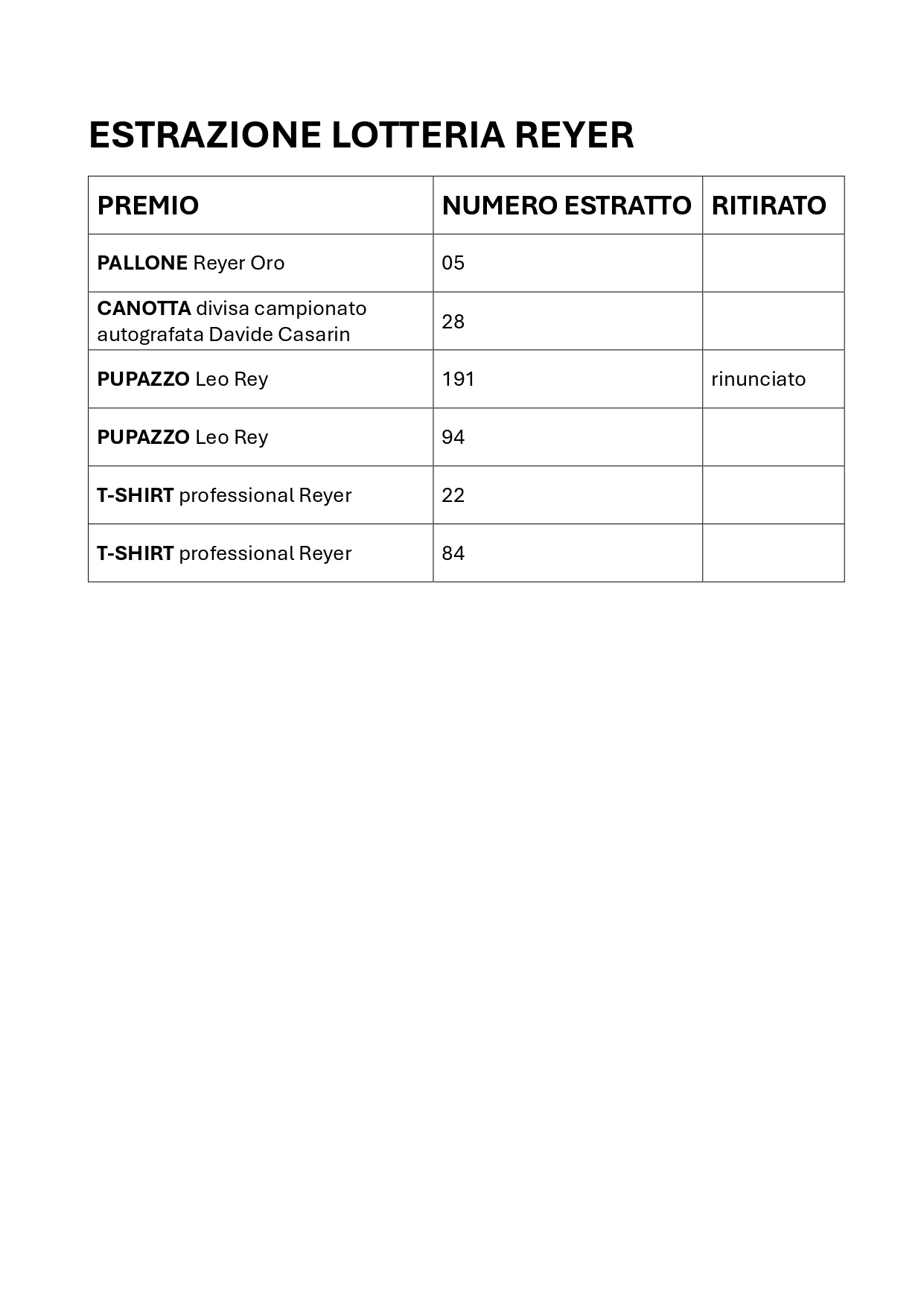 ESTRAZIONE LOTTERIA REYER

| PREMIO | NUMERO ESTRATTO | RITIRATO |
|---|---|---|
| PALLONE Reyer Oro | 05 | |
| CANOTTA divisa campionato autografata Davide Casarin | 28 | |
| PUPAZZO Leo Rey | 191 | rinunciato |
| PUPAZZO Leo Rey | 94 | |
| T-SHIRT professional Reyer | 22 | |
| T-SHIRT professional Reyer | 84 | |